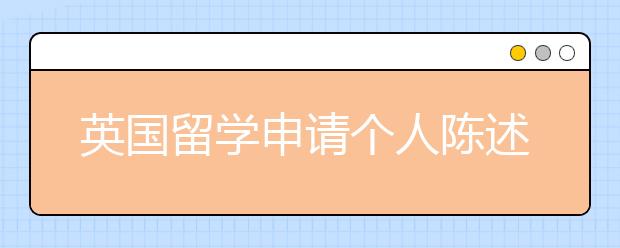 英国留学申请个人陈述